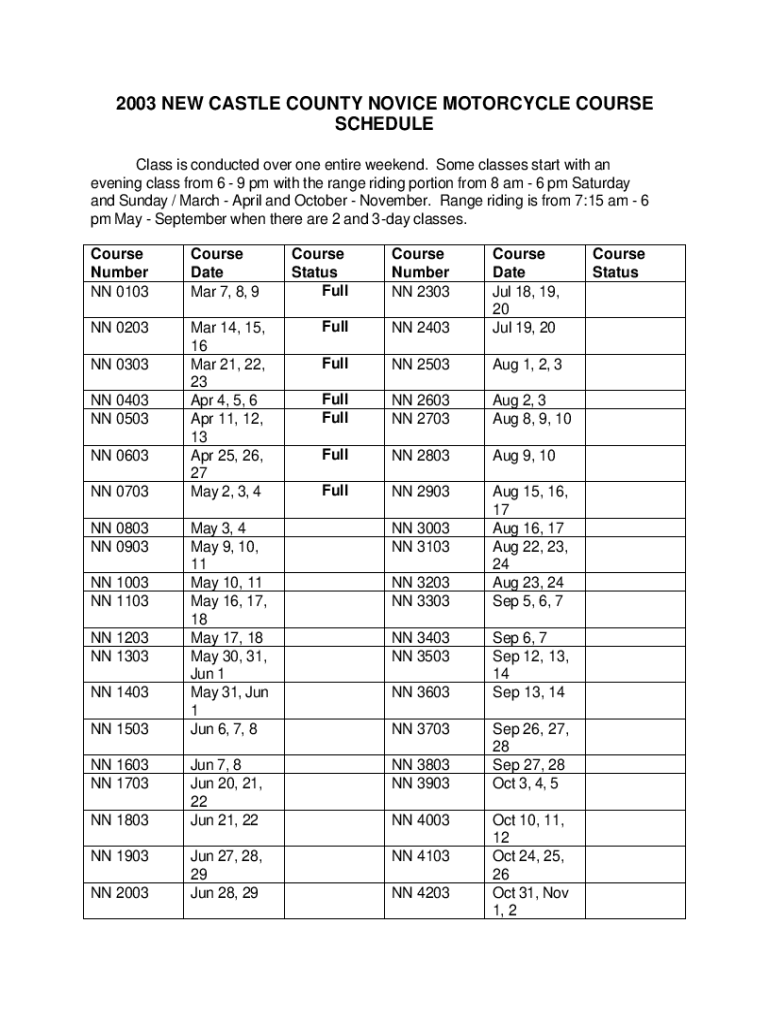 2003 NEW CASTLE COUNTY NOVICE MOTORCYCLE COURSE SCHEDULE

Class is conducted over one entire weekend. Some classes start with an evening class from 6 - 9 pm with the range riding portion from 8 am - 6 pm Saturday and Sunday / March - April and October - November. Range riding is from 7:15 am - 6 pm May - September when there are 2 and 3-day classes.

| Course Number | Course Date | Course Status | Course Number | Course Date | Course Status |
|---|---|---|---|---|---|
| NN 0103 | Mar 7, 8, 9 | Full | NN 2303 | Jul 18, 19, 20 | |
| NN 0203 | Mar 14, 15, 16 | Full | NN 2403 | Jul 19, 20 | |
| NN 0303 | Mar 21, 22, 23 | Full | NN 2503 | Aug 1, 2, 3 | |
| NN 0403 | Apr 4, 5, 6 | Full | NN 2603 | Aug 2, 3 | |
| NN 0503 | Apr 11, 12, 13 | Full | NN 2703 | Aug 8, 9, 10 | |
| NN 0603 | Apr 25, 26, 27 | Full | NN 2803 | Aug 9, 10 | |
| NN 0703 | May 2, 3, 4 | Full | NN 2903 | Aug 15, 16, 17 | |
| NN 0803 | May 3, 4 | | NN 3003 | Aug 16, 17 | |
| NN 0903 | May 9, 10, 11 | | NN 3103 | Aug 22, 23, 24 | |
| NN 1003 | May 10, 11 | | NN 3203 | Aug 23, 24 | |
| NN 1103 | May 16, 17, 18 | | NN 3303 | Sep 5, 6, 7 | |
| NN 1203 | May 17, 18 | | NN 3403 | Sep 6, 7 | |
| NN 1303 | May 30, 31, Jun 1 | | NN 3503 | Sep 12, 13, 14 | |
| NN 1403 | May 31, Jun 1 | | NN 3603 | Sep 13, 14 | |
| NN 1503 | Jun 6, 7, 8 | | NN 3703 | Sep 26, 27, 28 | |
| NN 1603 | Jun 7, 8 | | NN 3803 | Sep 27, 28 | |
| NN 1703 | Jun 20, 21, 22 | | NN 3903 | Oct 3, 4, 5 | |
| NN 1803 | Jun 21, 22 | | NN 4003 | Oct 10, 11, 12 | |
| NN 1903 | Jun 27, 28, 29 | | NN 4103 | Oct 24, 25, 26 | |
| NN 2003 | Jun 28, 29 | | NN 4203 | Oct 31, Nov 1, 2 | |